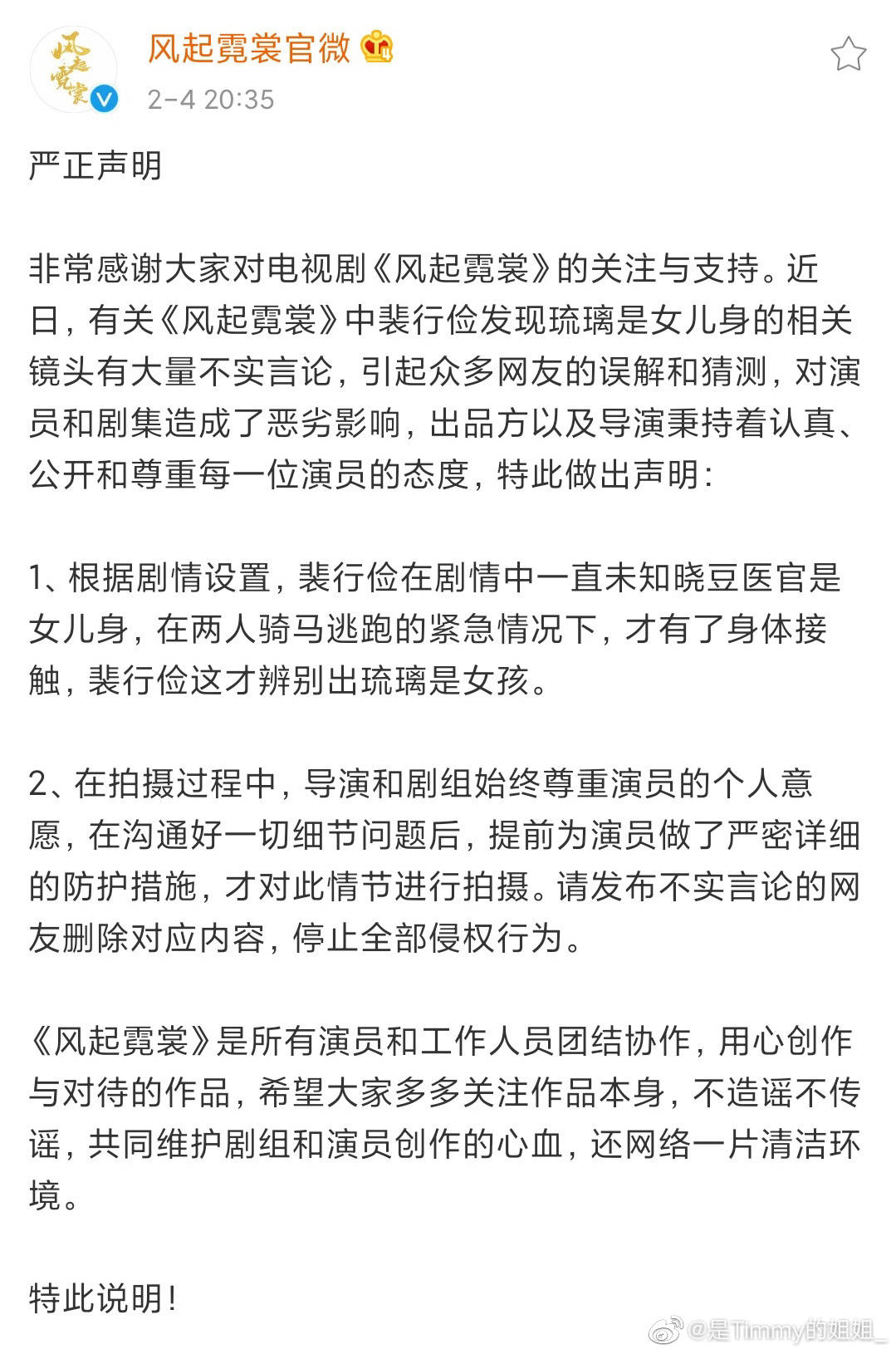 风起霓裳
风起霓裳官微
2-4 20:35

严正声明

非常感谢大家对电视剧《风起霓裳》的关注与支持。近日，有关《风起霓裳》中裴行俭发现琉璃是女儿身的相关镜头有大量不实言论，引起众多网友的误解和猜测，对演员和剧集造成了恶劣影响，出品方以及导演秉持着认真、公开和尊重每一位演员的态度，特此做出声明：

1、根据剧情设置，裴行俭在剧情中一直未知晓豆医官是女儿身，在两人骑马逃跑的紧急情况下，才有了身体接触，裴行俭这才辨别出琉璃是女孩。

2、在拍摄过程中，导演和剧组始终尊重演员的个人意愿，在沟通好一切细节问题后，提前为演员做了严密详细的防护措施，才对此情节进行拍摄。请发布不实言论的网友删除对应内容，停止全部侵权行为。

《风起霓裳》是所有演员和工作人员团结协作，用心创作与对待的作品，希望大家多多关注作品本身，不造谣不传谣，共同维护剧组和演员创作的心血，还网络一片清洁环境。

特此说明！

@是Timmy的姐姐_